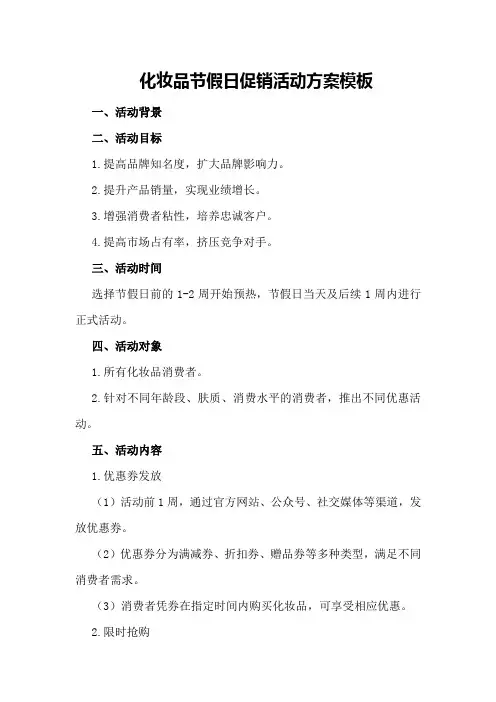 化妆品节假日促销活动方案模板

一、活动背景

二、活动目标

1.提高品牌知名度，扩大品牌影响力。

2.提升产品销量，实现业绩增长。

3.增强消费者粘性，培养忠诚客户。

4.提高市场占有率，挤压竞争对手。

三、活动时间

选择节假日前的 1-2 周开始预热，节假日当天及后续 1 周内进行正式活动。

四、活动对象

1.所有化妆品消费者。

2.针对不同年龄段、肤质、消费水平的消费者，推出不同优惠活动。

五、活动内容

1.优惠券发放

（1）活动前 1 周，通过官方网站、公众号、社交媒体等渠道，发放优惠券。

（2）优惠券分为满减券、折扣券、赠品券等多种类型，满足不同消费者需求。

（3）消费者凭券在指定时间内购买化妆品，可享受相应优惠。

2.限时抢购